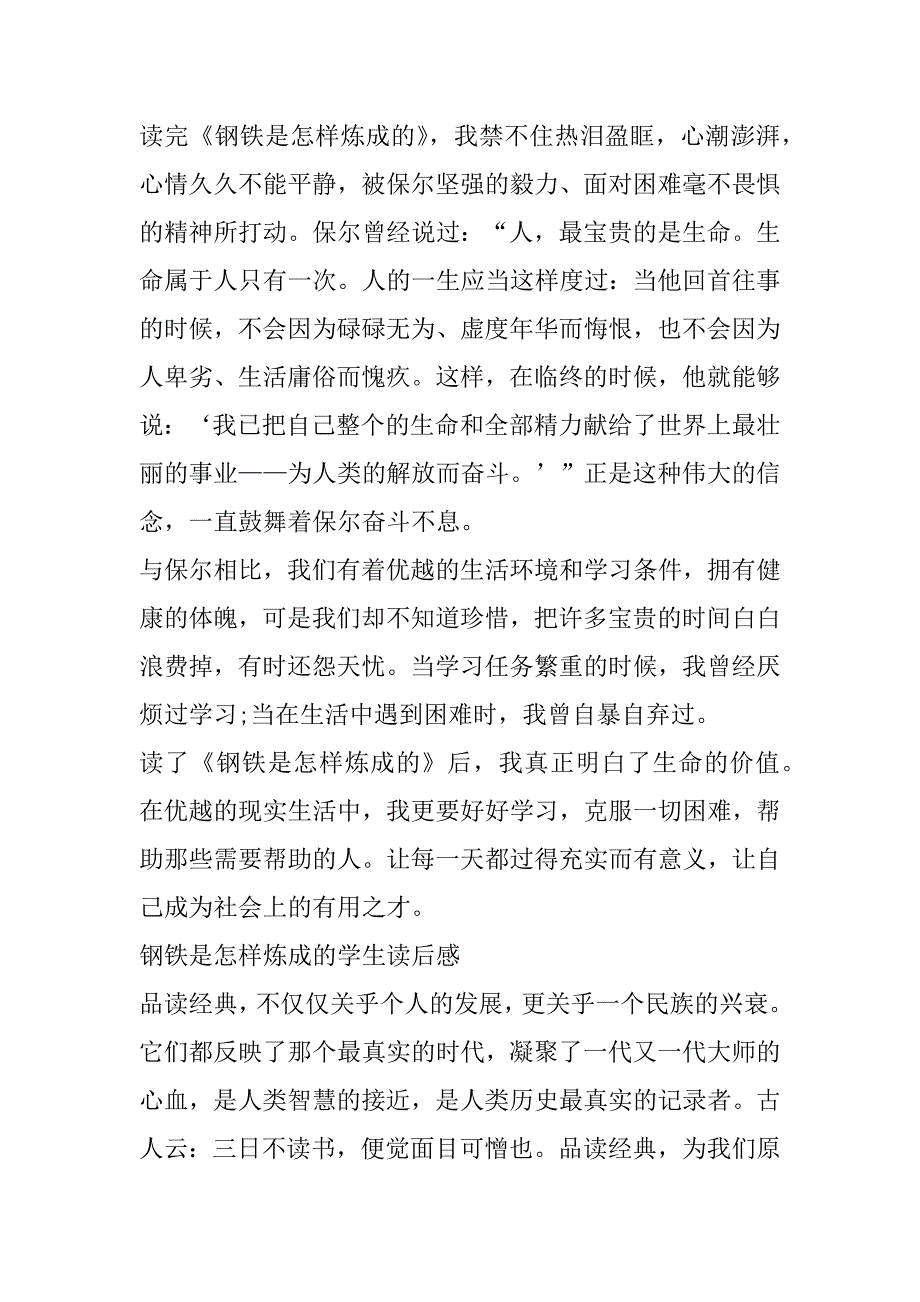 读完《钢铁是怎样炼成的》，我禁不住热泪盈眶，心潮澎湃，心情久久不能平静，被保尔坚强的毅力、面对困难毫不畏惧的精神所打动。保尔曾经说过：“人，最宝贵的是生命。生命属于人只有一次。人的一生应当这样度过：当他回首往事的时候，不会因为碌碌无为、虚度年华而悔恨，也不会因为人卑劣、生活庸俗而愧疚。这样，在临终的时候，他就能够说：‘我已把自己整个的生命和全部精力献给了世界上最壮丽的事业——为人类的解放而奋斗。’”正是这种伟大的信念，一直鼓舞着保尔奋斗不息。

与保尔相比，我们有着优越的生活环境和学习条件，拥有健康的体魄，可是我们却不知道珍惜，把许多宝贵的时间白白浪费掉，有时还怨天忧。当学习任务繁重的时候，我曾经厌烦过学习;当在生活中遇到困难时，我曾自暴自弃过。

读了《钢铁是怎样炼成的》后，我真正明白了生命的价值。在优越的现实生活中，我更要好好学习，克服一切困难，帮助那些需要帮助的人。让每一天都过得充实而有意义，让自己成为社会上的有用之才。

钢铁是怎样炼成的学生读后感

品读经典，不仅仅关乎个人的发展，更关乎一个民族的兴衰。它们都反映了那个最真实的时代，凝聚了一代又一代大师的心血，是人类智慧的接近，是人类历史最真实的记录者。古人云：三日不读书，便觉面目可憎也。品读经典，为我们原